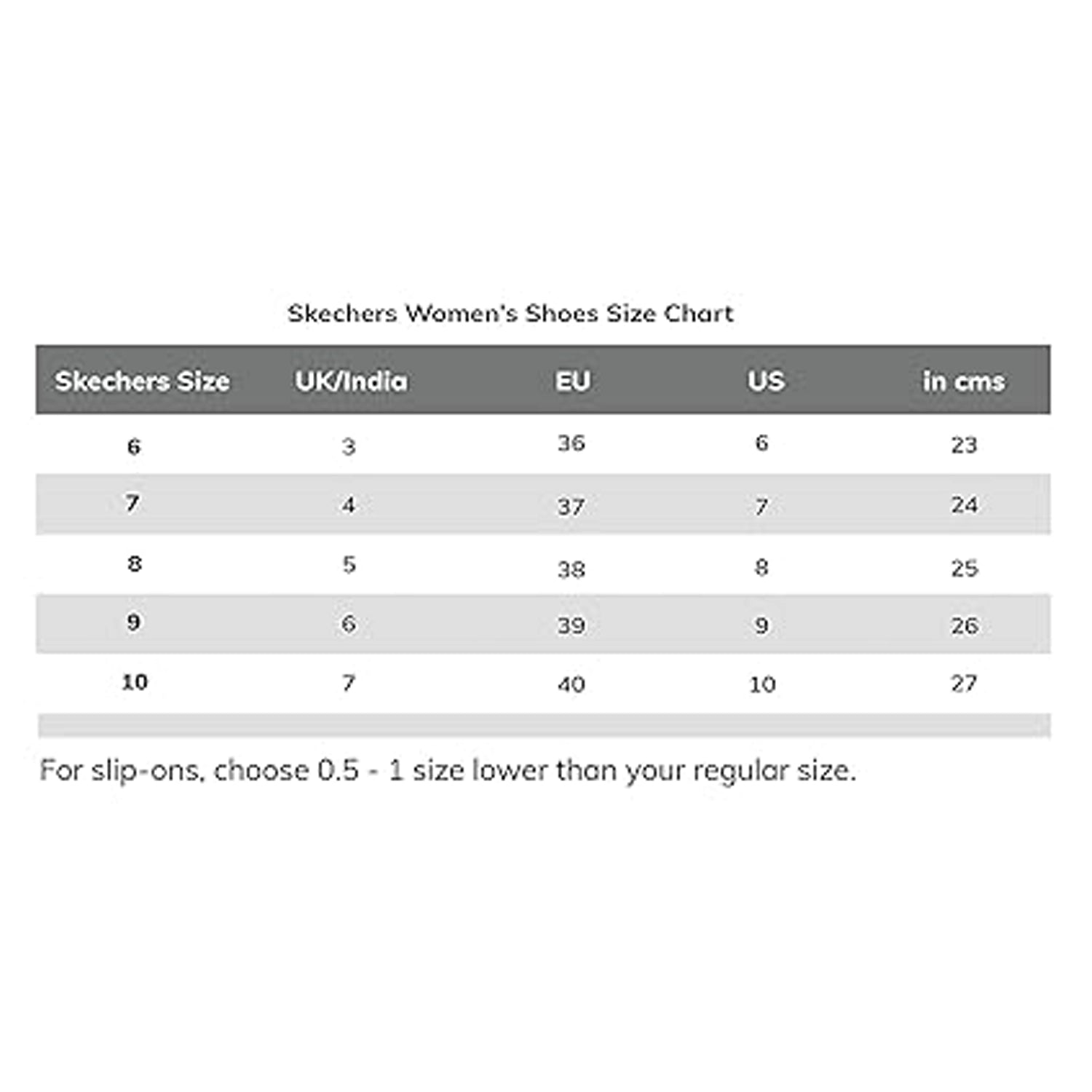 Skechers Women's Shoes Size Chart

| Skechers Size | UK/India | EU | US | in cms |
|---|---|---|---|---|
| 6 | 3 | 36 | 6 | 23 |
| 7 | 4 | 37 | 7 | 24 |
| 8 | 5 | 38 | 8 | 25 |
| 9 | 6 | 39 | 9 | 26 |
| 10 | 7 | 40 | 10 | 27 |

For slip-ons, choose 0.5 - 1 size lower than your regular size.